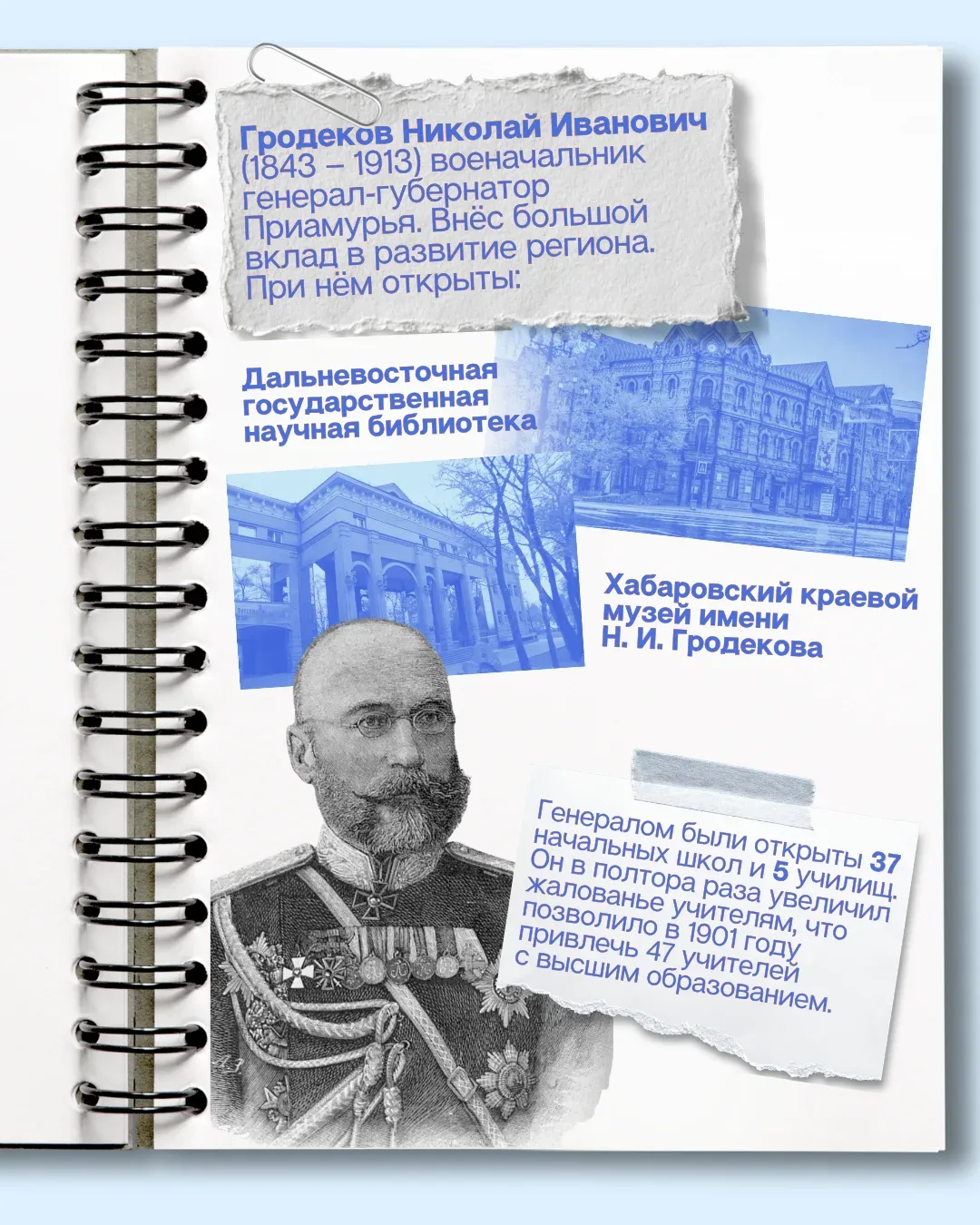 Гродеков Николай Иванович (1843 – 1913) военачальник генерал-губернатор Приамурья. Внёс большой вклад в развитие региона. При нём открыты:

Дальневосточная государственная научная библиотека

Хабаровский краевой музей имени Н. И. Гродекова

Генералом были открыты 37 начальных школ и 5 училищ. Он в полтора раза увеличил жалованье учителям, что позволило в 1901 году привлечь 47 учителей с высшим образованием.